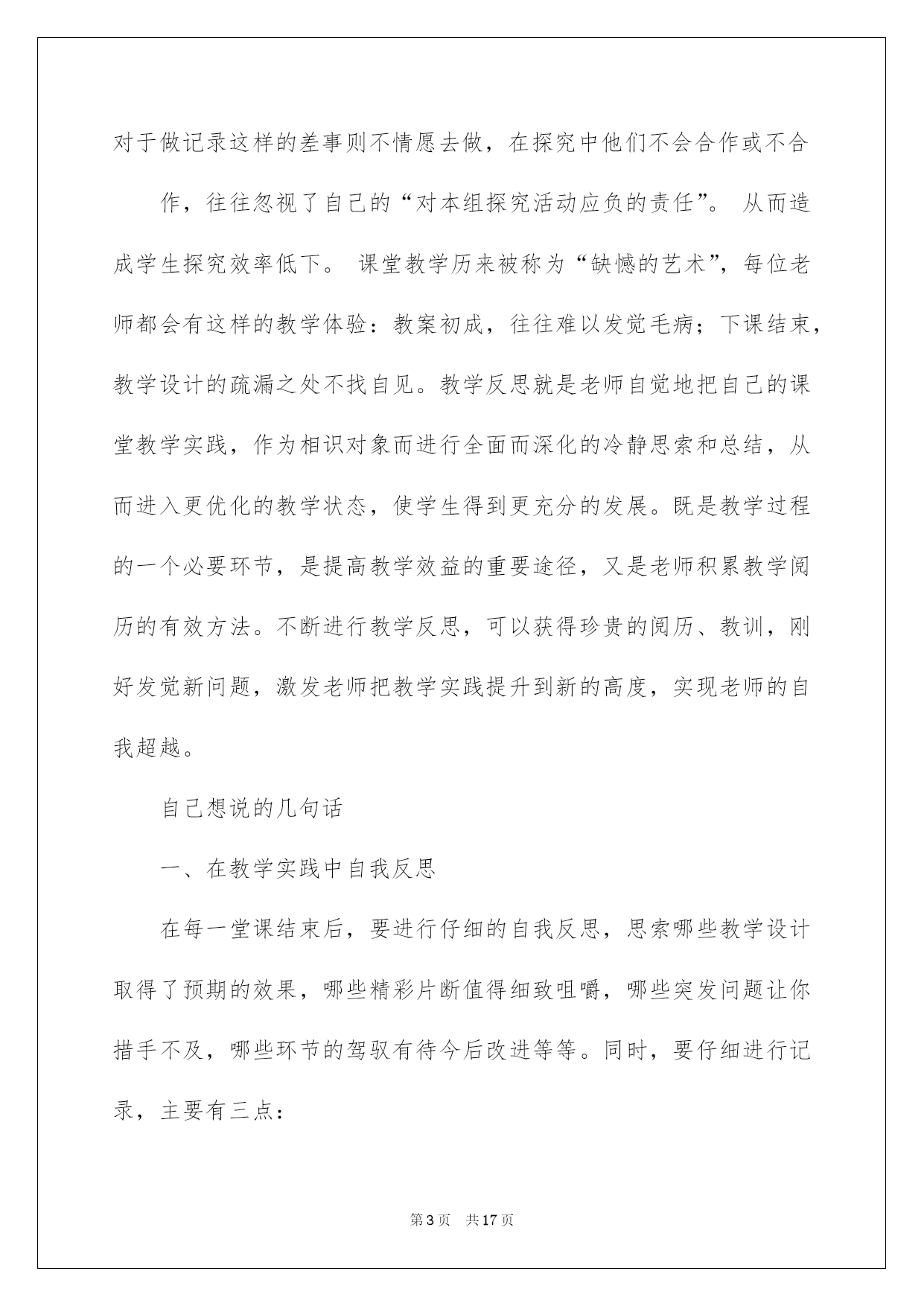 对于做记录这样的差事则不情愿去做，在探究中他们不会合作或不合

作，往往忽视了自己的“对本组探究活动应负的责任”。 从而造成学生探究效率低下。 课堂教学历来被称为“缺憾的艺术”，每位老师都会有这样的教学体验：教案初成，往往难以发觉毛病；下课结束，教学设计的疏漏之处不找自见。教学反思就是老师自觉地把自己的课堂教学实践，作为相识对象而进行全面而深化的冷静思索和总结，从而进入更优化的教学状态，使学生得到更充分的发展。既是教学过程的一个必要环节，是提高教学效益的重要途径，又是老师积累教学阅历的有效方法。不断进行教学反思，可以获得珍贵的阅历、教训，刚好发觉新问题，激发老师把教学实践提升到新的高度，实现老师的自我超越。

自己想说的几句话

一、在教学实践中自我反思

在每一堂课结束后，要进行仔细的自我反思，思索哪些教学设计取得了预期的效果，哪些精彩片断值得细致咀嚼，哪些突发问题让你措手不及，哪些环节的驾驭有待今后改进等等。同时，要仔细进行记录，主要有三点：

第3页 共17页